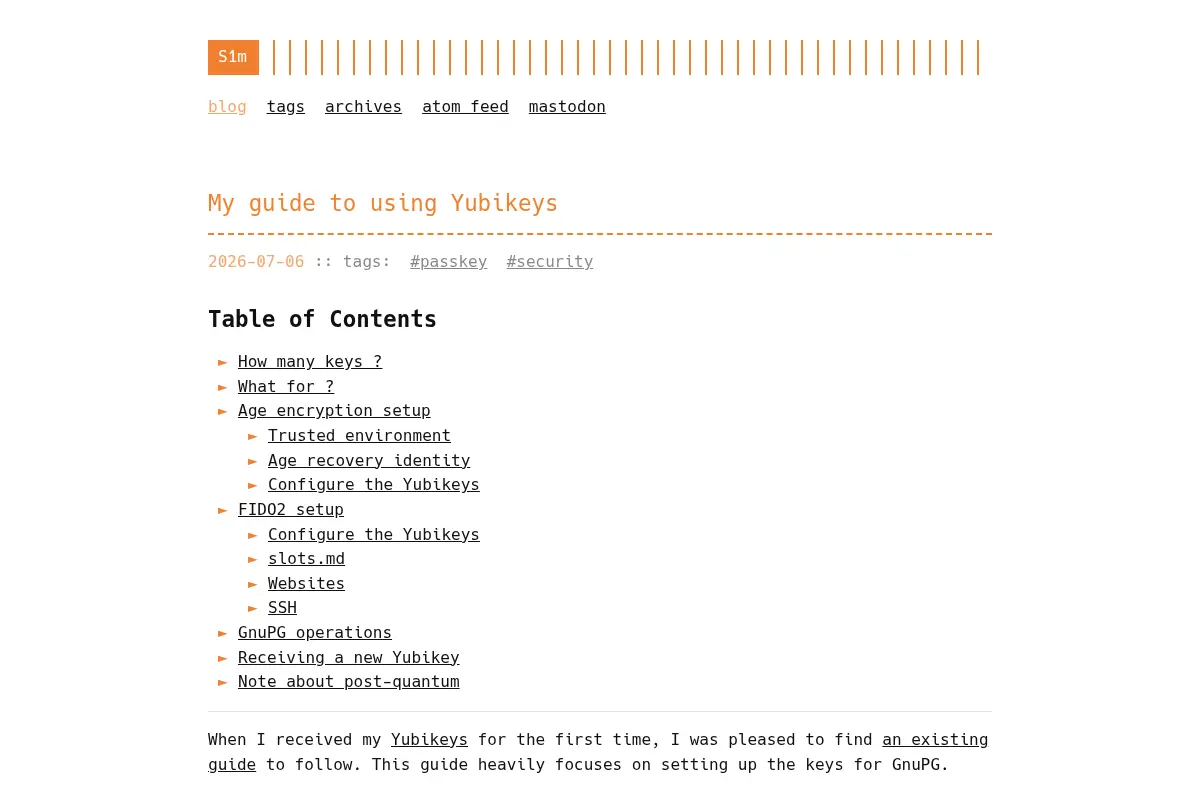 S1m

blog tags archives atom feed mastodon

My guide to using Yubikeys

2026-07-06 :: tags: #passkey #security

Table of Contents

► How many keys ?
► What for ?
► Age encryption setup
► Trusted environment
► Age recovery identity
► Configure the Yubikeys
► FIDO2 setup
► Configure the Yubikeys
► slots.md
► Websites
► SSH
► GnuPG operations
► Receiving a new Yubikey
► Note about post-quantum

When I received my Yubikeys for the first time, I was pleased to find an existing guide to follow. This guide heavily focuses on setting up the keys for GnuPG.